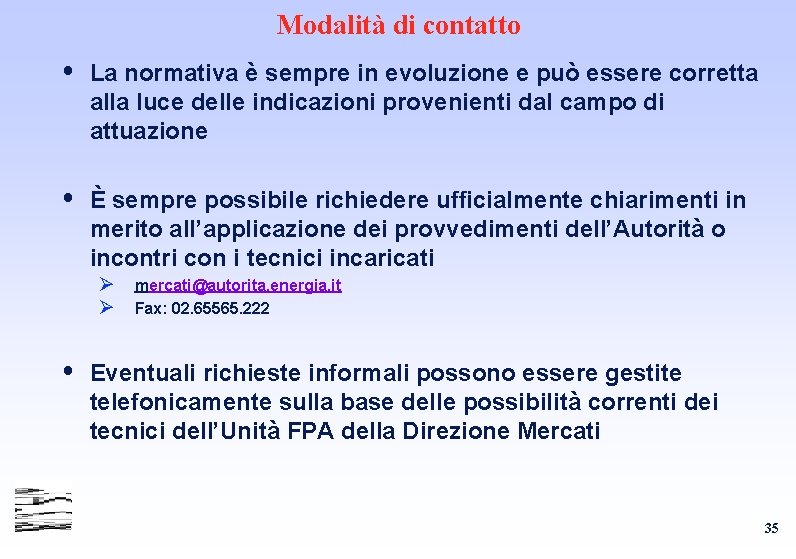 Modalità di contatto

• La normativa è sempre in evoluzione e può essere corretta alla luce delle indicazioni provenienti dal campo di attuazione

• È sempre possibile richiedere ufficialmente chiarimenti in merito all'applicazione dei provvedimenti dell'Autorità o incontri con i tecnici incaricati
➢ mercati@autorita.energia.it
➢ Fax: 02.65565.222

• Eventuali richieste informali possono essere gestite telefonicamente sulla base delle possibilità correnti dei tecnici dell'Unità FPA della Direzione Mercati

35